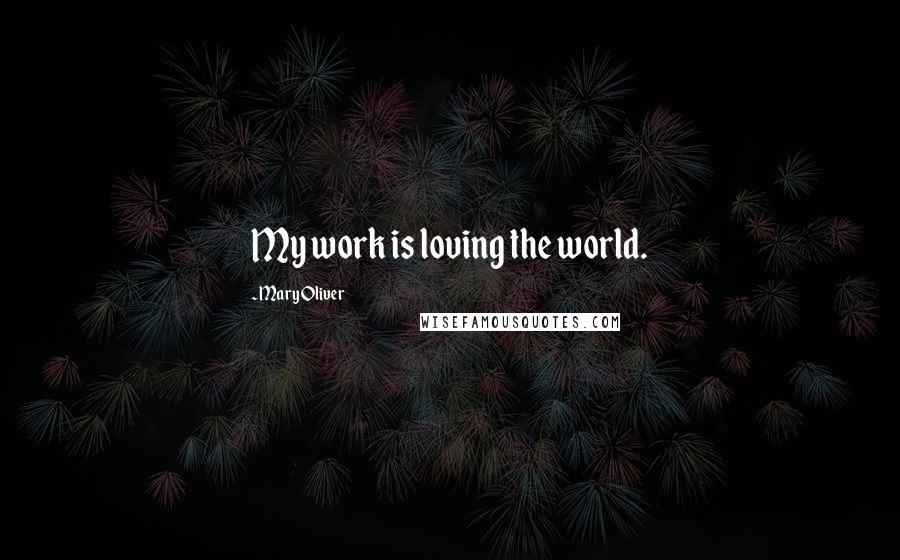 My work is loving the world.

-Mary Oliver

WISEFAMOUSQUOTES.COM